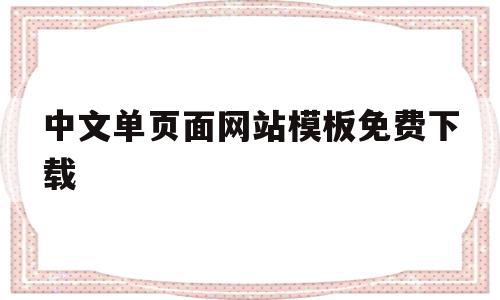 中文单页面网站模板免费下载